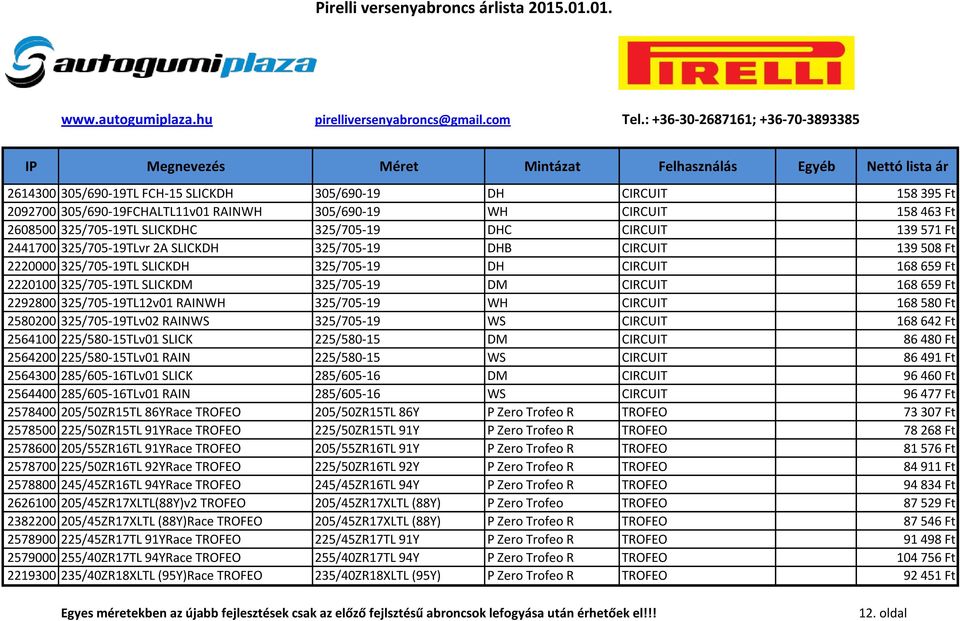 Pirelli versenyabroncs árlista 2015.01.01.

autogumiplaza

PIRELLI

www.autogumiplaza.hu pirelliversenyabroncs@gmail.com Tel.: +36-30-2687161; +36-70-3893385

| IP | Megnevezés | Méret | Mintázat | Felhasználás | Egyéb | Nettó lista ár |
|---|---|---|---|---|---|---|
| 2614300 | 305/690-19TL FCH-15 SLICKDH | 305/690-19 | DH | CIRCUIT | | 158 395 Ft |
| 2092700 | 305/690-19FCHALTL11v01 RAINWH | 305/690-19 | WH | CIRCUIT | | 158 463 Ft |
| 2608500 | 325/705-19TL SLICKDHC | 325/705-19 | DHC | CIRCUIT | | 139 571 Ft |
| 2441700 | 325/705-19TLvr 2A SLICKDH | 325/705-19 | DHB | CIRCUIT | | 139 508 Ft |
| 2220000 | 325/705-19TL SLICKDH | 325/705-19 | DH | CIRCUIT | | 168 659 Ft |
| 2220100 | 325/705-19TL SLICKDM | 325/705-19 | DM | CIRCUIT | | 168 659 Ft |
| 2292800 | 325/705-19TL12v01 RAINWH | 325/705-19 | WH | CIRCUIT | | 168 580 Ft |
| 2580200 | 325/705-19TLv02 RAINWS | 325/705-19 | WS | CIRCUIT | | 168 642 Ft |
| 2564100 | 225/580-15TLv01 SLICK | 225/580-15 | DM | CIRCUIT | | 86 480 Ft |
| 2564200 | 225/580-15TLv01 RAIN | 225/580-15 | WS | CIRCUIT | | 86 491 Ft |
| 2564300 | 285/605-16TLv01 SLICK | 285/605-16 | DM | CIRCUIT | | 96 460 Ft |
| 2564400 | 285/605-16TLv01 RAIN | 285/605-16 | WS | CIRCUIT | | 96 477 Ft |
| 2578400 | 205/50ZR15TL 86YRace TROFEO | 205/50ZR15TL 86Y | P Zero Trofeo R | TROFEO | | 73 307 Ft |
| 2578500 | 225/50ZR15TL 91YRace TROFEO | 225/50ZR15TL 91Y | P Zero Trofeo R | TROFEO | | 78 268 Ft |
| 2578600 | 205/55ZR16TL 91YRace TROFEO | 205/55ZR16TL 91Y | P Zero Trofeo R | TROFEO | | 81 576 Ft |
| 2578700 | 225/50ZR16TL 92YRace TROFEO | 225/50ZR16TL 92Y | P Zero Trofeo R | TROFEO | | 84 911 Ft |
| 2578800 | 245/45ZR16TL 94YRace TROFEO | 245/45ZR16TL 94Y | P Zero Trofeo R | TROFEO | | 94 834 Ft |
| 2626100 | 205/45ZR17XLTL(88Y)v2 TROFEO | 205/45ZR17XLTL (88Y) | P Zero Trofeo | TROFEO | | 87 529 Ft |
| 2382200 | 205/45ZR17XLTL (88Y)Race TROFEO | 205/45ZR17XLTL (88Y) | P Zero Trofeo R | TROFEO | | 87 546 Ft |
| 2578900 | 225/45ZR17TL 91YRace TROFEO | 225/45ZR17TL 91Y | P Zero Trofeo R | TROFEO | | 91 498 Ft |
| 2579000 | 255/40ZR17TL 94YRace TROFEO | 255/40ZR17TL 94Y | P Zero Trofeo R | TROFEO | | 104 756 Ft |
| 2219300 | 235/40ZR18XLTL (95Y)Race TROFEO | 235/40ZR18XLTL (95Y) | P Zero Trofeo R | TROFEO | | 92 451 Ft |

Egyes méretekben az újabb fejlesztések csak az előző fejlsztésű abroncsok lefogyása után érhetőek el!!! 12. oldal